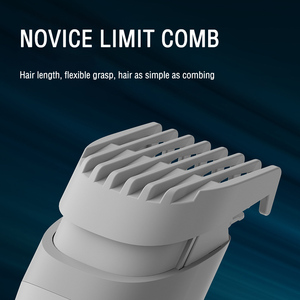 NOVICE LIMIT COMB

Hair length, flexible grasp, hair as simple as combing